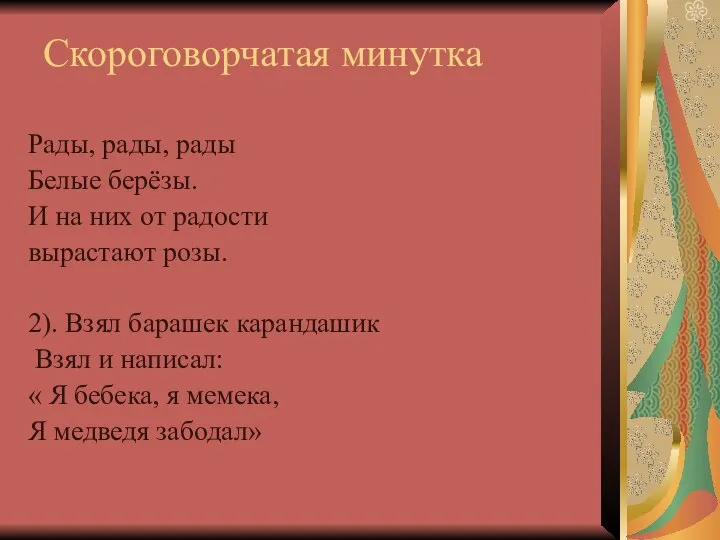 Скороговорчатая минутка

Рады, рады, рады
Белые берёзы.
И на них от радости
вырастают розы.

2). Взял барашек карандашик
 Взял и написал:
« Я бебека, я мемека,
Я медведя забодал»